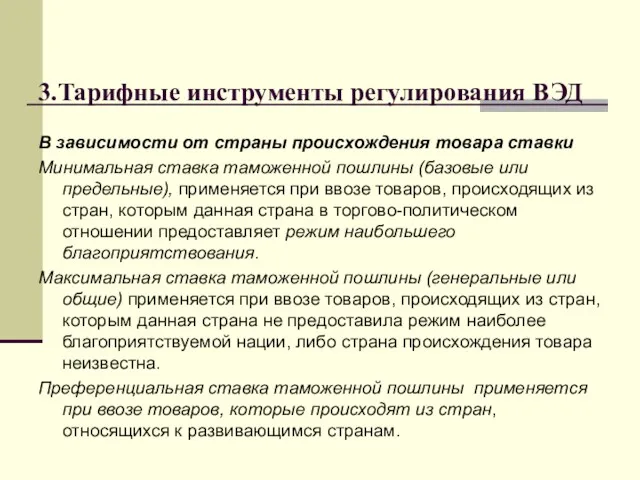 3.Тарифные инструменты регулирования ВЭД

В зависимости от страны происхождения товара ставки

Минимальная ставка таможенной пошлины (базовые или предельные), применяется при ввозе товаров, происходящих из стран, которым данная страна в торгово-политическом отношении предоставляет режим наибольшего благоприятствования.

Максимальная ставка таможенной пошлины (генеральные или общие) применяется при ввозе товаров, происходящих из стран, которым данная страна не предоставила режим наиболее благоприятствуемой нации, либо страна происхождения товара неизвестна.

Преференциальная ставка таможенной пошлины применяется при ввозе товаров, которые происходят из стран, относящихся к развивающимся странам.